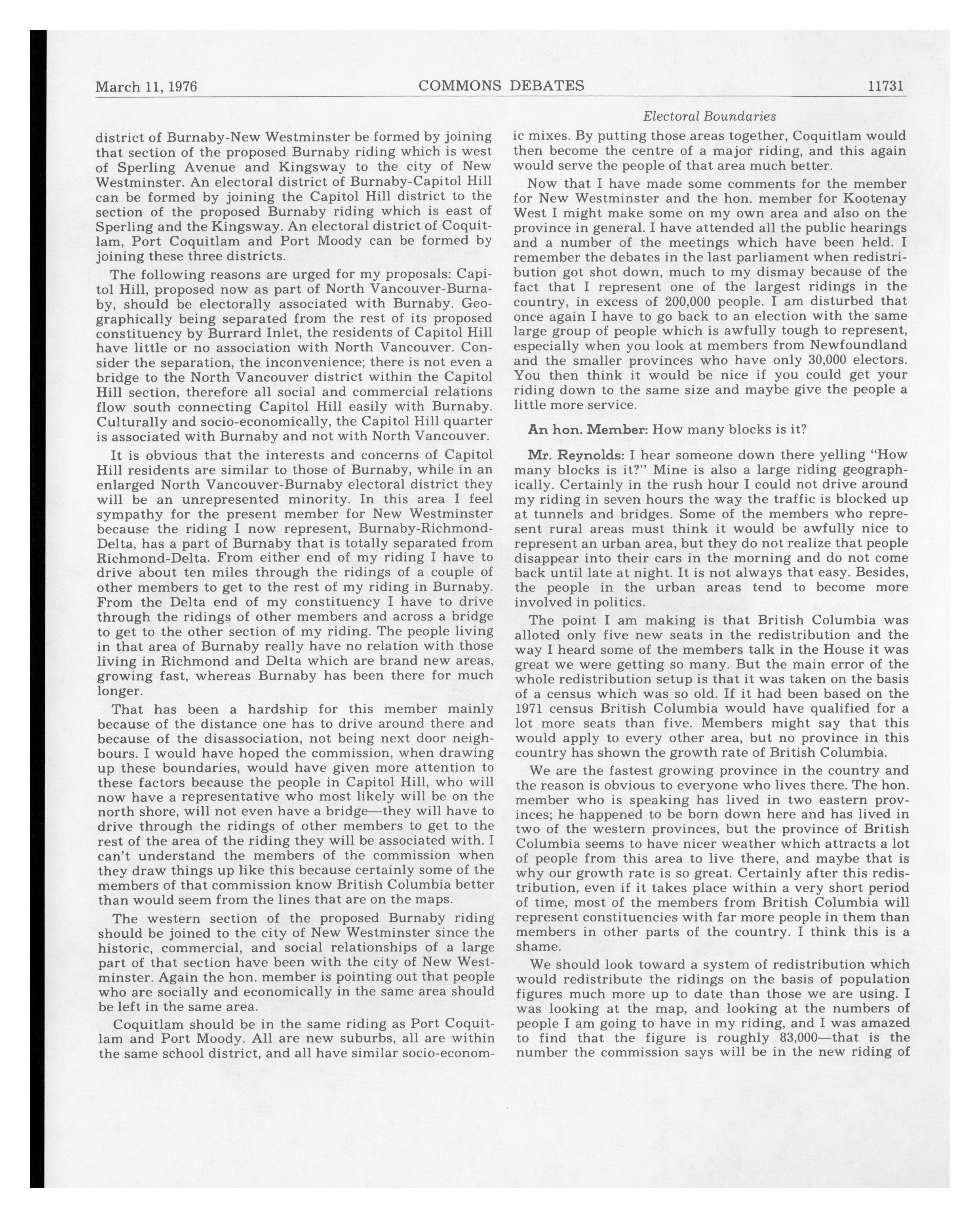 March 11, 1976 COMMONS DEBATES 11731

Electoral Boundaries

district of Burnaby-New Westminster be formed by joining that section of the proposed Burnaby riding which is west of Sperling Avenue and Kingsway to the city of New Westminster. An electoral district of Burnaby-Capitol Hill can be formed by joining the Capitol Hill district to the section of the proposed Burnaby riding which is east of Sperling and the Kingsway. An electoral district of Coquitlam, Port Coquitlam and Port Moody can be formed by joining these three districts.

The following reasons are urged for my proposals: Capitol Hill, proposed now as part of North Vancouver-Burnaby, should be electorally associated with Burnaby. Geographically being separated from the rest of its proposed constituency by Burrard Inlet, the residents of Capitol Hill have little or no association with North Vancouver. Consider the separation, the inconvenience; there is not even a bridge to the North Vancouver district within the Capitol Hill section, therefore all social and commercial relations flow south connecting Capitol Hill easily with Burnaby. Culturally and socio-economically, the Capitol Hill quarter is associated with Burnaby and not with North Vancouver.

It is obvious that the interests and concerns of Capitol Hill residents are similar to those of Burnaby, while in an enlarged North Vancouver-Burnaby electoral district they will be an unrepresented minority. In this area I feel sympathy for the present member for New Westminster because the riding I now represent, Burnaby-Richmond-Delta, has a part of Burnaby that is totally separated from Richmond-Delta. From either end of my riding I have to drive about ten miles through the ridings of a couple of other members to get to the rest of my riding in Burnaby. From the Delta end of my constituency I have to drive through the ridings of other members and across a bridge to get to the other section of my riding. The people living in that area of Burnaby really have no relation with those living in Richmond and Delta which are brand new areas, growing fast, whereas Burnaby has been there for much longer.

That has been a hardship for this member mainly because of the distance one has to drive around there and because of the disassociation, not being next door neighbours. I would have hoped the commission, when drawing up these boundaries, would have given more attention to these factors because the people in Capitol Hill, who will now have a representative who most likely will be on the north shore, will not even have a bridge—they will have to drive through the ridings of other members to get to the rest of the area of the riding they will be associated with. I can't understand the members of the commission when they draw things up like this because certainly some of the members of that commission know British Columbia better than would seem from the lines that are on the maps.

The western section of the proposed Burnaby riding should be joined to the city of New Westminster since the historic, commercial, and social relationships of a large part of that section have been with the city of New Westminster. Again the hon. member is pointing out that people who are socially and economically in the same area should be left in the same area.

Coquitlam should be in the same riding as Port Coquitlam and Port Moody. All are new suburbs, all are within the same school district, and all have similar socio-economic mixes. By putting those areas together, Coquitlam would then become the centre of a major riding, and this again would serve the people of that area much better.

Now that I have made some comments for the member for New Westminster and the hon. member for Kootenay West I might make some on my own area and also on the province in general. I have attended all the public hearings and a number of the meetings which have been held. I remember the debates in the last parliament when redistribution got shot down, much to my dismay because of the fact that I represent one of the largest ridings in the country, in excess of 200,000 people. I am disturbed that once again I have to go back to an election with the same large group of people which is awfully tough to represent, especially when you look at members from Newfoundland and the smaller provinces who have only 30,000 electors. You then think it would be nice if you could get your riding down to the same size and maybe give the people a little more service.

An hon. Member: How many blocks is it?

Mr. Reynolds: I hear someone down there yelling "How many blocks is it?" Mine is also a large riding geographically. Certainly in the rush hour I could not drive around my riding in seven hours the way the traffic is blocked up at tunnels and bridges. Some of the members who represent rural areas must think it would be awfully nice to represent an urban area, but they do not realize that people disappear into their cars in the morning and do not come back until late at night. It is not always that easy. Besides, the people in the urban areas tend to become more involved in politics.

The point I am making is that British Columbia was alloted only five new seats in the redistribution and the way I heard some of the members talk in the House it was great we were getting so many. But the main error of the whole redistribution setup is that it was taken on the basis of a census which was so old. If it had been based on the 1971 census British Columbia would have qualified for a lot more seats than five. Members might say that this would apply to every other area, but no province in this country has shown the growth rate of British Columbia.

We are the fastest growing province in the country and the reason is obvious to everyone who lives there. The hon. member who is speaking has lived in two eastern provinces; he happened to be born down here and has lived in two of the western provinces, but the province of British Columbia seems to have nicer weather which attracts a lot of people from this area to live there, and maybe that is why our growth rate is so great. Certainly after this redistribution, even if it takes place within a very short period of time, most of the members from British Columbia will represent constituencies with far more people in them than members in other parts of the country. I think this is a shame.

We should look toward a system of redistribution which would redistribute the ridings on the basis of population figures much more up to date than those we are using. I was looking at the map, and looking at the numbers of people I am going to have in my riding, and I was amazed to find that the figure is roughly 83,000—that is the number the commission says will be in the new riding of